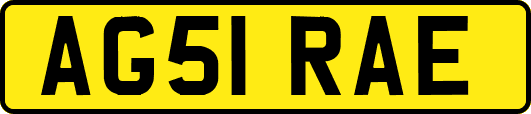 AG51 RAE